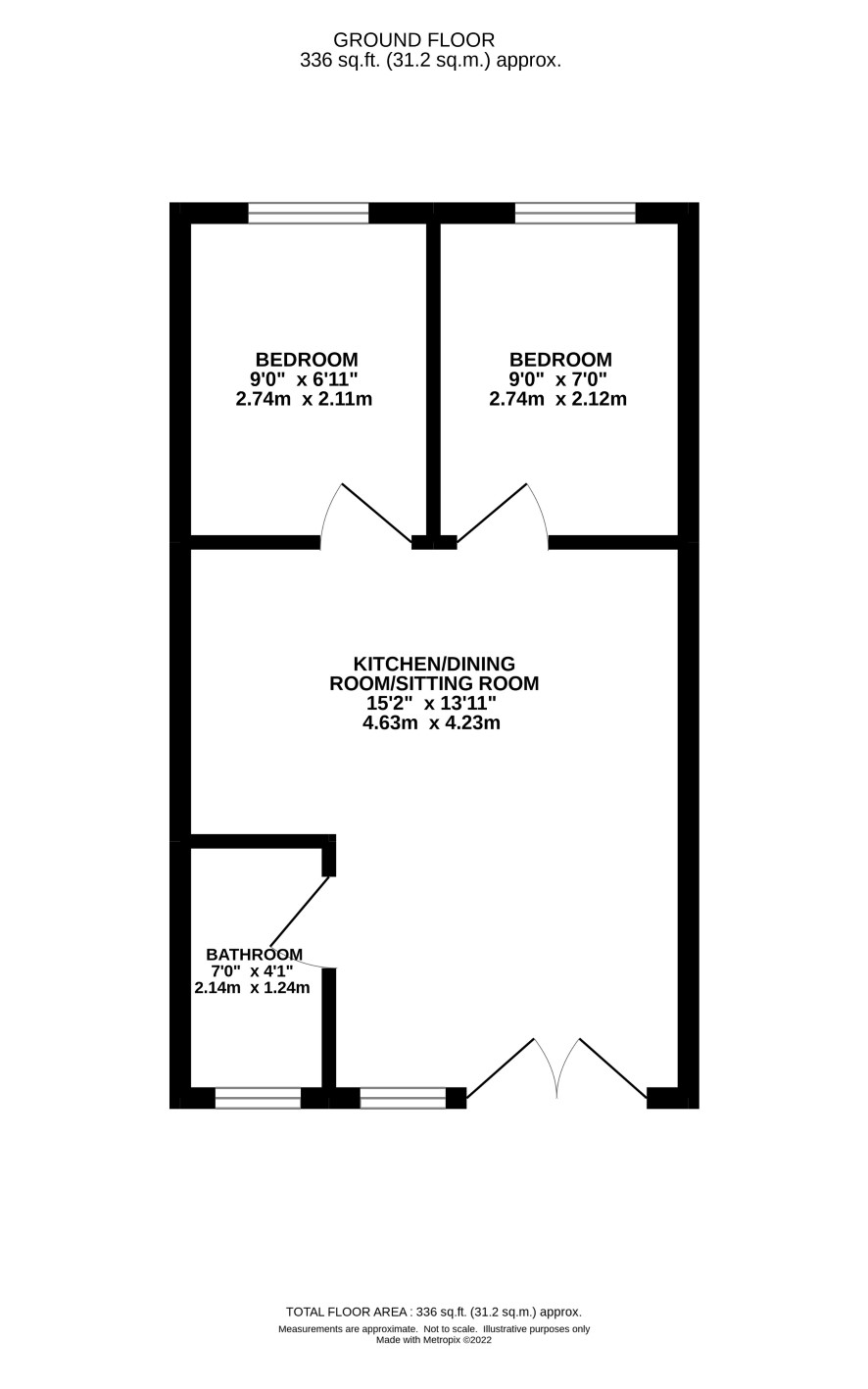 GROUND FLOOR
336 sq.ft. (31.2 sq.m.) approx.

BEDROOM
9'0" x 6'11"
2.74m x 2.11m

BEDROOM
9'0" x 7'0"
2.74m x 2.12m

KITCHEN/DINING ROOM/SITTING ROOM
15'2" x 13'11"
4.63m x 4.23m

BATHROOM
7'0" x 4'1"
2.14m x 1.24m

TOTAL FLOOR AREA : 336 sq.ft. (31.2 sq.m.) approx.
Measurements are approximate. Not to scale. Illustrative purposes only
Made with Metropix ©2022